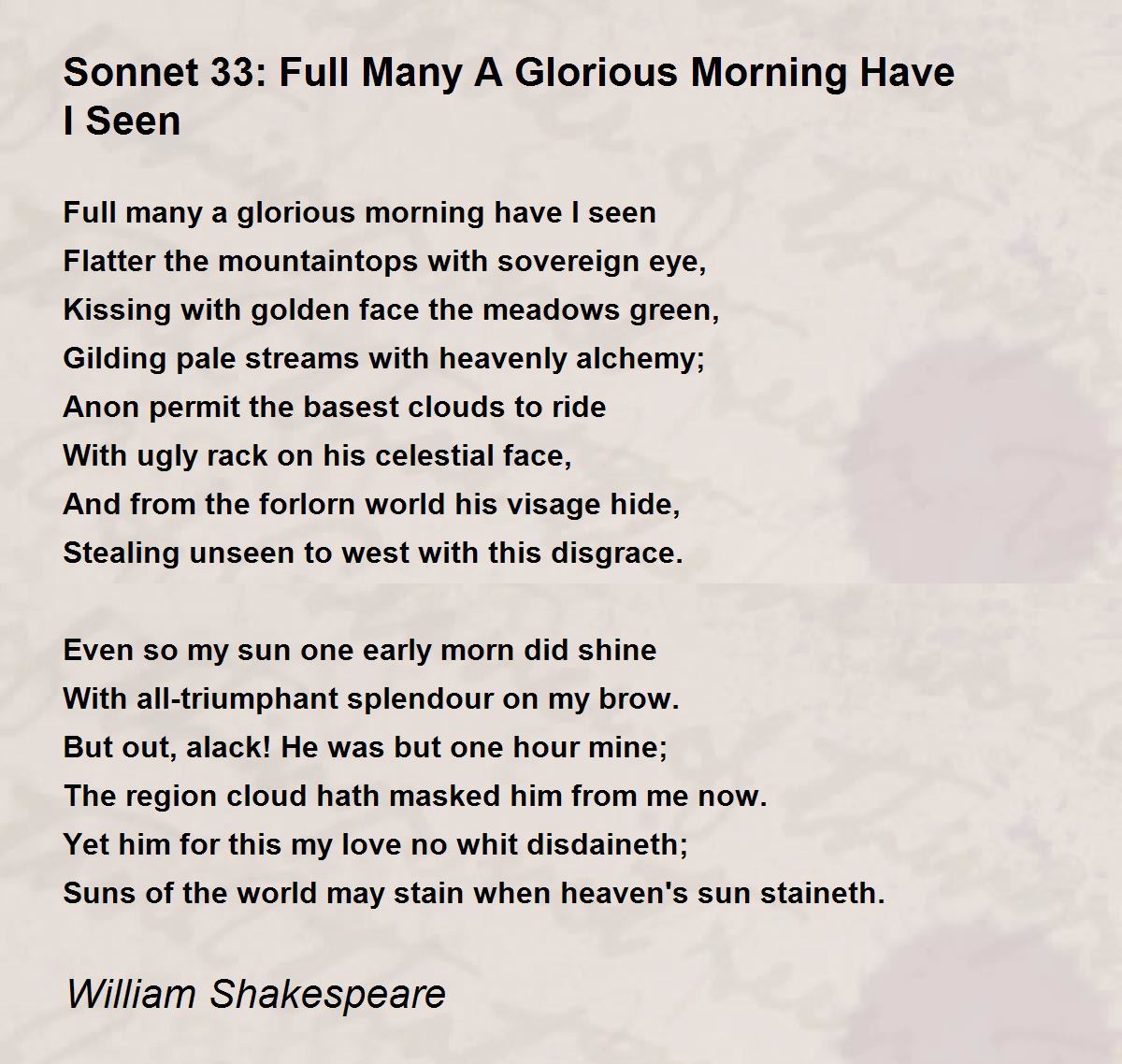 Sonnet 33: Full Many A Glorious Morning Have I Seen

Full many a glorious morning have I seen
Flatter the mountaintops with sovereign eye,
Kissing with golden face the meadows green,
Gilding pale streams with heavenly alchemy;
Anon permit the basest clouds to ride
With ugly rack on his celestial face,
And from the forlorn world his visage hide,
Stealing unseen to west with this disgrace.

Even so my sun one early morn did shine
With all-triumphant splendour on my brow.
But out, alack! He was but one hour mine;
The region cloud hath masked him from me now.
Yet him for this my love no whit disdaineth;
Suns of the world may stain when heaven's sun staineth.

William Shakespeare